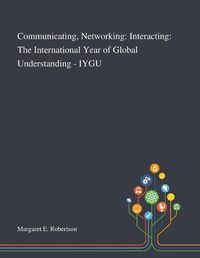 Communicating, Networking: Interacting: The International Year of Global Understanding - IYGU

Margaret E. Robertson